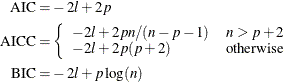 $\text{AIC} = -2l + 2p$

$\text{AICC} = \begin{cases} -2l + 2pn/(n-p-1) & n > p+2 \\ -2l + 2p(p+2) & \text{otherwise} \end{cases}$

$\text{BIC} = -2l + p\log(n)$